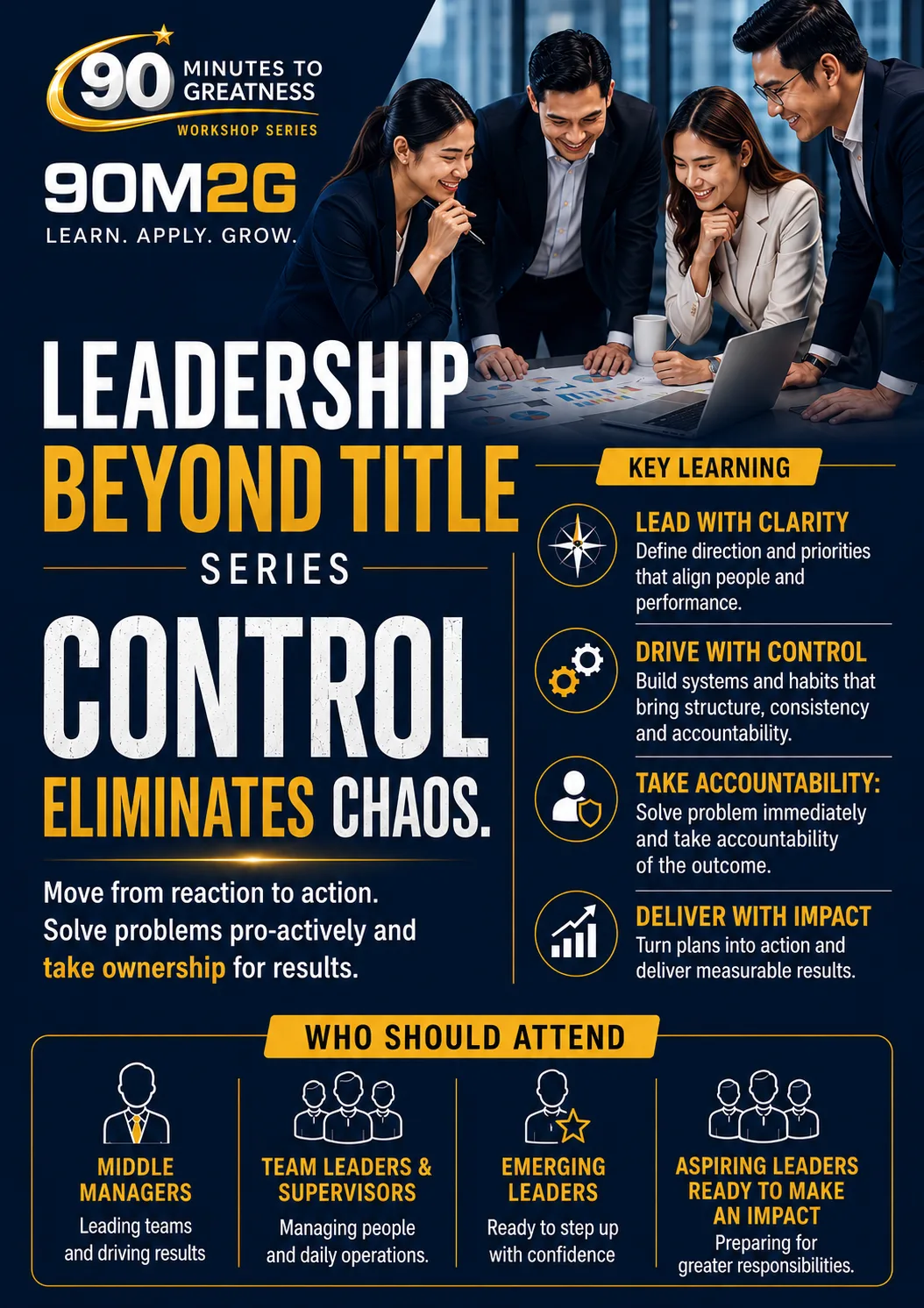 90 MINUTES TO GREATNESS
WORKSHOP SERIES

90M2G
LEARN. APPLY. GROW.

LEADERSHIP
BEYOND TITLE
SERIES

CONTROL
ELIMINATES CHAOS.

Move from reaction to action. Solve problems pro-actively and take ownership for results.

KEY LEARNING

LEAD WITH CLARITY
Define direction and priorities that align people and performance.

DRIVE WITH CONTROL
Build systems and habits that bring structure, consistency and accountability.

TAKE ACCOUNTABILITY:
Solve problem immediately and take accountability of the outcome.

DELIVER WITH IMPACT
Turn plans into action and deliver measurable results.

WHO SHOULD ATTEND

MIDDLE MANAGERS
Leading teams and driving results

TEAM LEADERS & SUPERVISORS
Managing people and daily operations.

EMERGING LEADERS
Ready to step up with confidence

ASPIRING LEADERS READY TO MAKE AN IMPACT
Preparing for greater responsibilities.